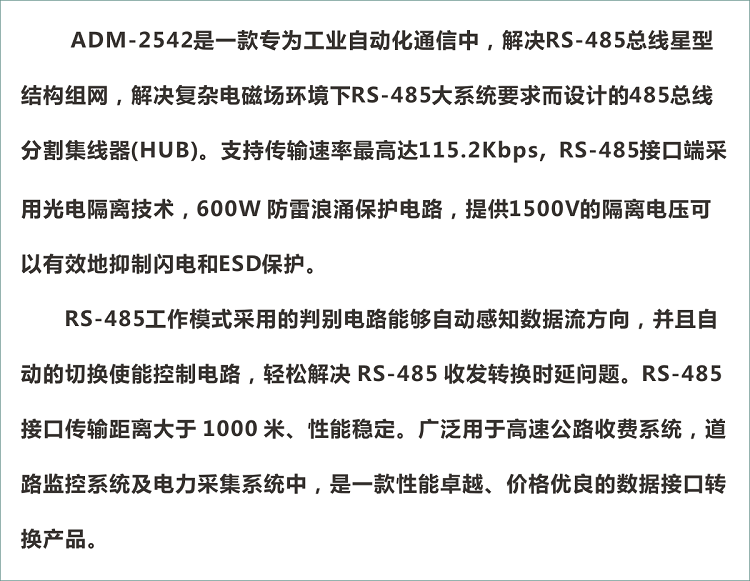 ADM-2542是一款专为工业自动化通信中，解决RS-485总线星型结构组网，解决复杂电磁场环境下RS-485大系统要求而设计的485总线分割集线器(HUB)。支持传输速率最高达115.2Kbps，RS-485接口端采用光电隔离技术，600W防雷浪涌保护电路，提供1500V的隔离电压可以有效地抑制闪电和ESD保护。

RS-485工作模式采用的判别电路能够自动感知数据流方向，并且自动的切换使能控制电路，轻松解决RS-485收发转换时延问题。RS-485接口传输距离大于1000米、性能稳定。广泛用于高速公路收费系统，道路监控系统及电力采集系统中，是一款性能卓越、价格优良的数据接口转换产品。